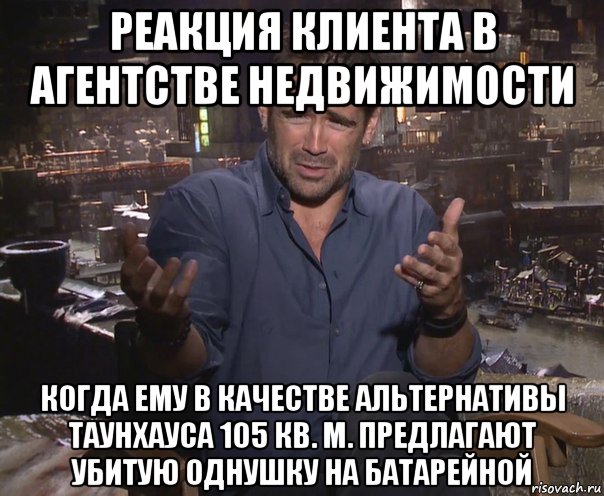 РЕАКЦИЯ КЛИЕНТА В АГЕНТСТВЕ НЕДВИЖИМОСТИ

КОГДА ЕМУ В КАЧЕСТВЕ АЛЬТЕРНАТИВЫ ТАУНХАУСА 105 КВ. М. ПРЕДЛАГАЮТ УБИТУЮ ОДНУШКУ НА БАТАРЕЙНОЙ

risovach.ru